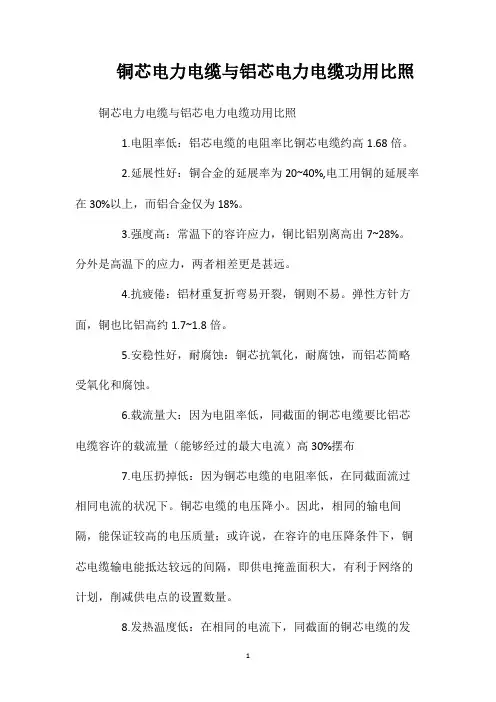 铜芯电力电缆与铝芯电力电缆功用比照

铜芯电力电缆与铝芯电力电缆功用比照

1.电阻率低：铝芯电缆的电阻率比铜芯电缆约高 1.68 倍。

2.延展性好：铜合金的延展率为 20~40%,电工用铜的延展率在 30%以上，而铝合金仅为 18%。

3.强度高：常温下的容许应力，铜比铝别离高出 7~28%。分外是高温下的应力，两者相差更是甚远。

4.抗疲倦：铝材重复折弯易开裂，铜则不易。弹性方针方面，铜也比铝高约 1.7~1.8 倍。

5.安稳性好，耐腐蚀：铜芯抗氧化，耐腐蚀，而铝芯简略受氧化和腐蚀。

6.载流量大：因为电阻率低，同截面的铜芯电缆要比铝芯电缆容许的载流量（能够经过的最大电流）高 30%摆布

7.电压扔掉低：因为铜芯电缆的电阻率低，在同截面流过相同电流的状况下。铜芯电缆的电压降小。因此，相同的输电间隔，能保证较高的电压质量；或许说，在容许的电压降条件下，铜芯电缆输电能抵达较远的间隔，即供电掩盖面积大，有利于网络的计划，削减供电点的设置数量。

8.发热温度低：在相同的电流下，同截面的铜芯电缆的发

1